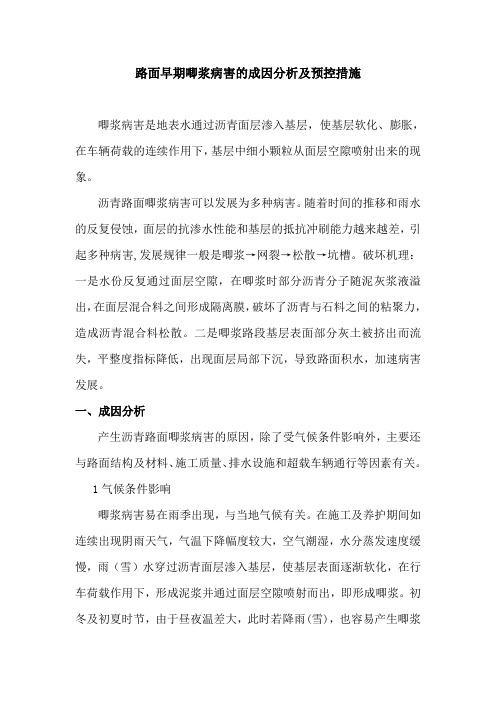 路面早期唧浆病害的成因分析及预控措施

唧浆病害是地表水通过沥青面层渗入基层，使基层软化、膨胀，在车辆荷载的连续作用下，基层中细小颗粒从面层空隙喷射出来的现象。

沥青路面唧浆病害可以发展为多种病害。随着时间的推移和雨水的反复侵蚀，面层的抗渗水性能和基层的抵抗冲刷能力越来越差，引起多种病害，发展规律一般是唧浆→网裂→松散→坑槽。破坏机理：一是水份反复通过面层空隙，在唧浆时部分沥青分子随泥灰浆液溢出，在面层混合料之间形成隔离膜，破坏了沥青与石料之间的粘聚力，造成沥青混合料松散。二是唧浆路段基层表面部分灰土被挤出而流失，平整度指标降低，出现面层局部下沉，导致路面积水，加速病害发展。

一、成因分析

产生沥青路面唧浆病害的原因，除了受气候条件影响外，主要还与路面结构及材料、施工质量、排水设施和超载车辆通行等因素有关。

1 气候条件影响

唧浆病害易在雨季出现，与当地气候有关。在施工及养护期间如连续出现阴雨天气，气温下降幅度较大，空气潮湿，水分蒸发速度缓慢，雨（雪）水穿过沥青面层渗入基层，使基层表面逐渐软化，在行车荷载作用下，形成泥浆并通过面层空隙喷射而出，即形成唧浆。初冬及初夏时节，由于昼夜温差大，此时若降雨(雪)，也容易产生唧浆